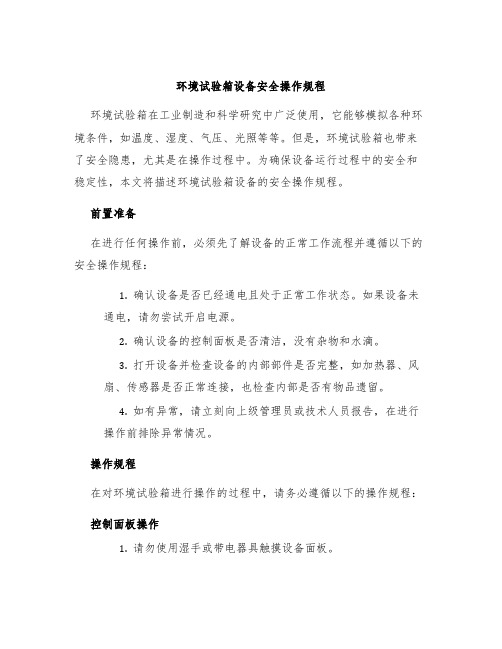 环境试验箱设备安全操作规程

环境试验箱在工业制造和科学研究中广泛使用，它能够模拟各种环境条件，如温度、湿度、气压、光照等等。但是，环境试验箱也带来了安全隐患，尤其是在操作过程中。为确保设备运行过程中的安全和稳定性，本文将描述环境试验箱设备的安全操作规程。

前置准备

在进行任何操作前，必须先了解设备的正常工作流程并遵循以下的安全操作规程：

1. 确认设备是否已经通电且处于正常工作状态。如果设备未通电，请勿尝试开启电源。

2. 确认设备的控制面板是否清洁，没有杂物和水滴。

3. 打开设备并检查设备的内部部件是否完整，如加热器、风扇、传感器是否正常连接，也检查内部是否有物品遗留。

4. 如有异常，请立刻向上级管理员或技术人员报告，在进行操作前排除异常情况。

操作规程

在对环境试验箱进行操作的过程中，请务必遵循以下的操作规程：

控制面板操作

1. 请勿使用湿手或带电器具触摸设备面板。